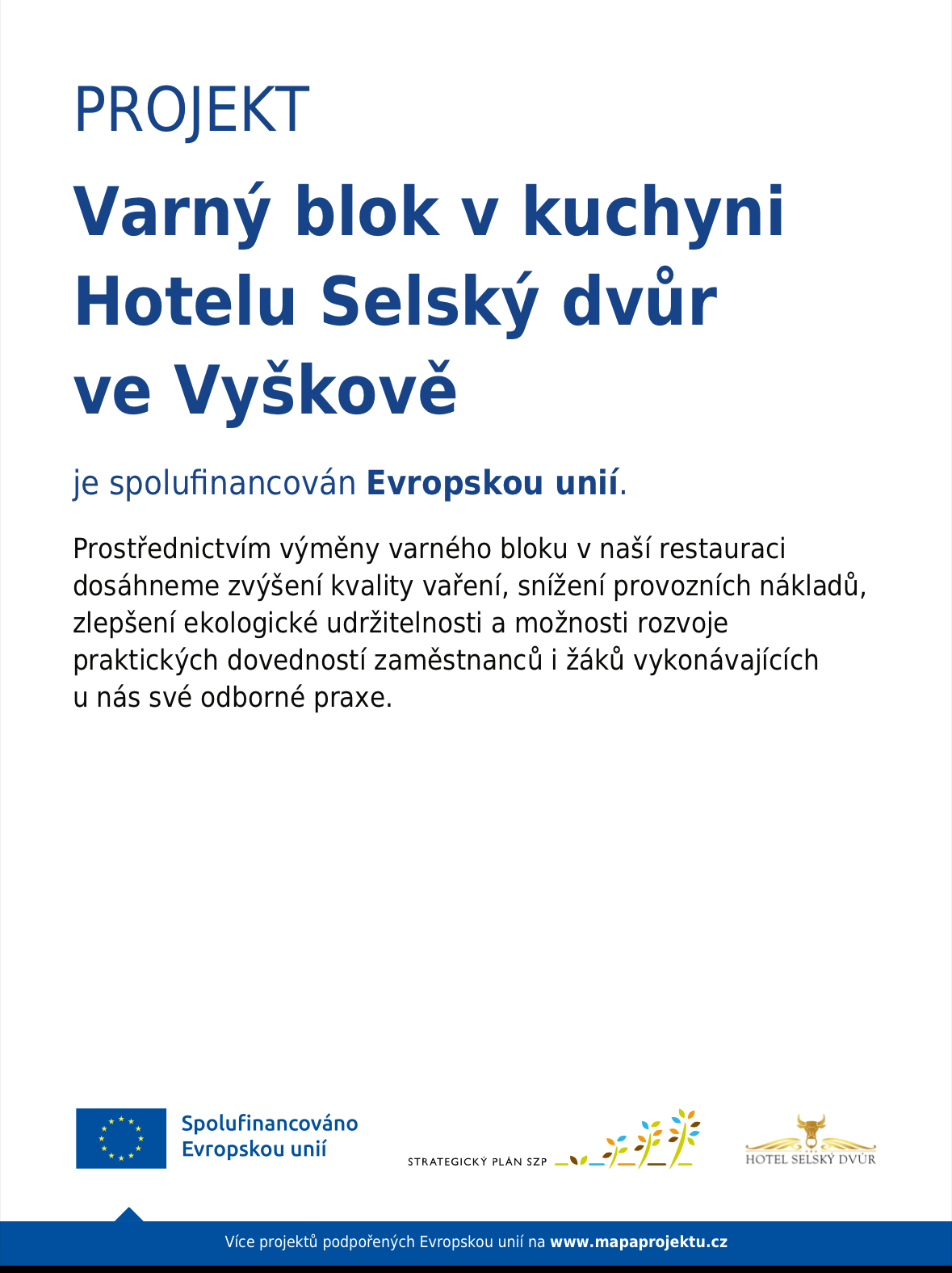 PROJEKT

Varný blok v kuchyni Hotelu Selský dvůr ve Vyškově

je spolufinancován Evropskou unií.

Prostřednictvím výměny varného bloku v naší restauraci dosáhneme zvýšení kvality vaření, snížení provozních nákladů, zlepšení ekologické udržitelnosti a možnosti rozvoje praktických dovedností zaměstnanců i žáků vykonávajících u nás své odborné praxe.

Spolufinancováno Evropskou unií

STRATEGICKÝ PLÁN SZP

HOTEL SELSKÝ DVŮR

Více projektů podpořených Evropskou unií na www.mapaprojektu.cz